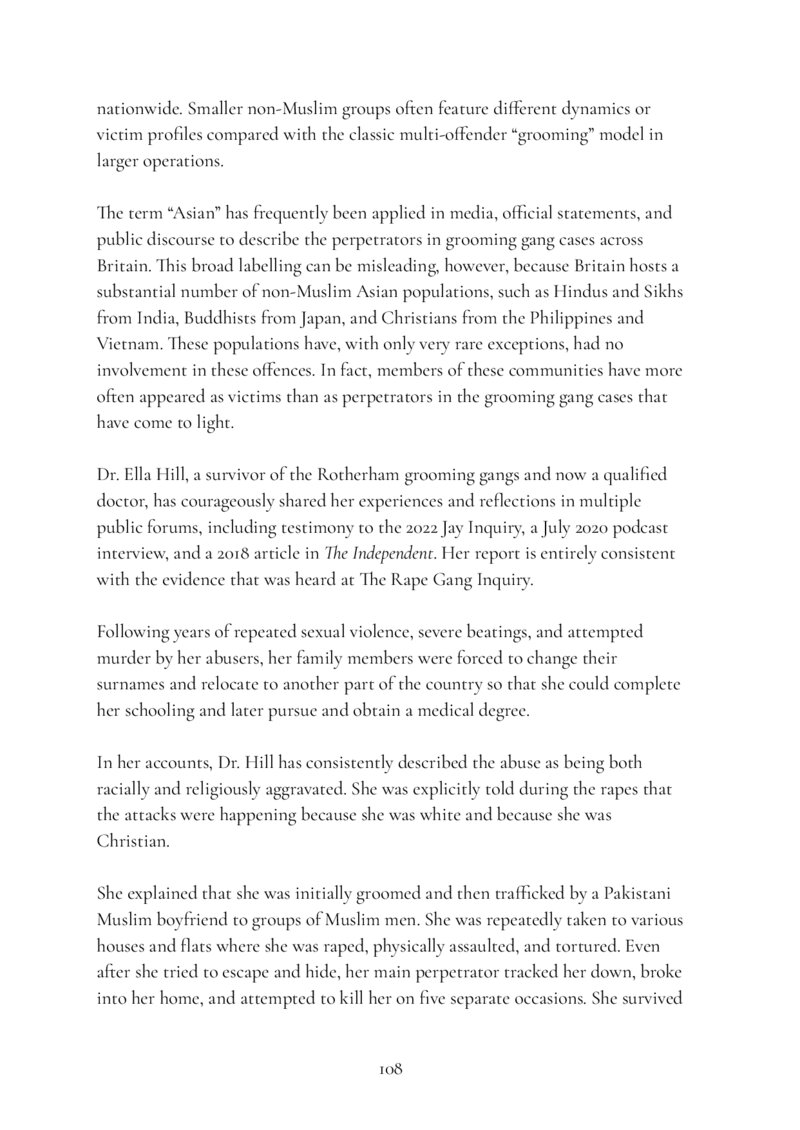 nationwide. Smaller non-Muslim groups often feature different dynamics or victim profiles compared with the classic multi-offender "grooming" model in larger operations.

The term "Asian" has frequently been applied in media, official statements, and public discourse to describe the perpetrators in grooming gang cases across Britain. This broad labelling can be misleading, however, because Britain hosts a substantial number of non-Muslim Asian populations, such as Hindus and Sikhs from India, Buddhists from Japan, and Christians from the Philippines and Vietnam. These populations have, with only very rare exceptions, had no involvement in these offences. In fact, members of these communities have more often appeared as victims than as perpetrators in the grooming gang cases that have come to light.

Dr. Ella Hill, a survivor of the Rotherham grooming gangs and now a qualified doctor, has courageously shared her experiences and reflections in multiple public forums, including testimony to the 2022 Jay Inquiry, a July 2020 podcast interview, and a 2018 article in The Independent. Her report is entirely consistent with the evidence that was heard at The Rape Gang Inquiry.

Following years of repeated sexual violence, severe beatings, and attempted murder by her abusers, her family members were forced to change their surnames and relocate to another part of the country so that she could complete her schooling and later pursue and obtain a medical degree.

In her accounts, Dr. Hill has consistently described the abuse as being both racially and religiously aggravated. She was explicitly told during the rapes that the attacks were happening because she was white and because she was Christian.

She explained that she was initially groomed and then trafficked by a Pakistani Muslim boyfriend to groups of Muslim men. She was repeatedly taken to various houses and flats where she was raped, physically assaulted, and tortured. Even after she tried to escape and hide, her main perpetrator tracked her down, broke into her home, and attempted to kill her on five separate occasions. She survived

108